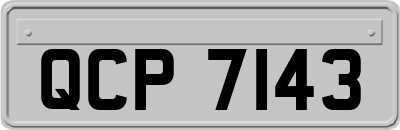 QCP 7143